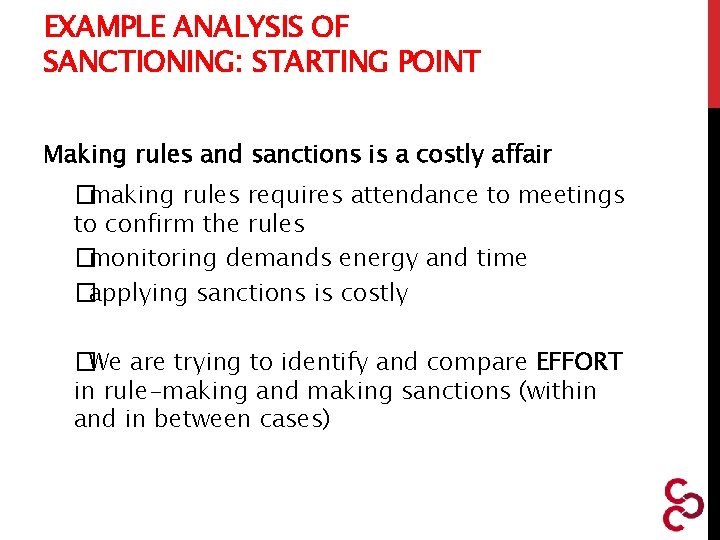 EXAMPLE ANALYSIS OF SANCTIONING: STARTING POINT

Making rules and sanctions is a costly affair

□making rules requires attendance to meetings to confirm the rules

□monitoring demands energy and time

□applying sanctions is costly

□We are trying to identify and compare EFFORT in rule-making and making sanctions (within and in between cases)